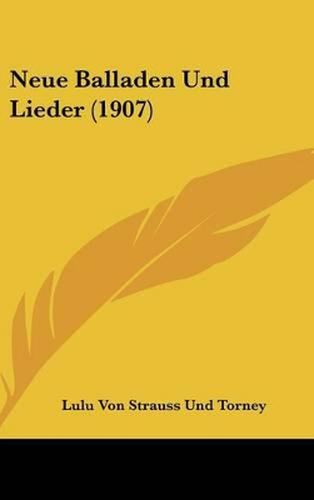 Neue Balladen Und Lieder (1907)

Lulu Von Strauss Und Torney